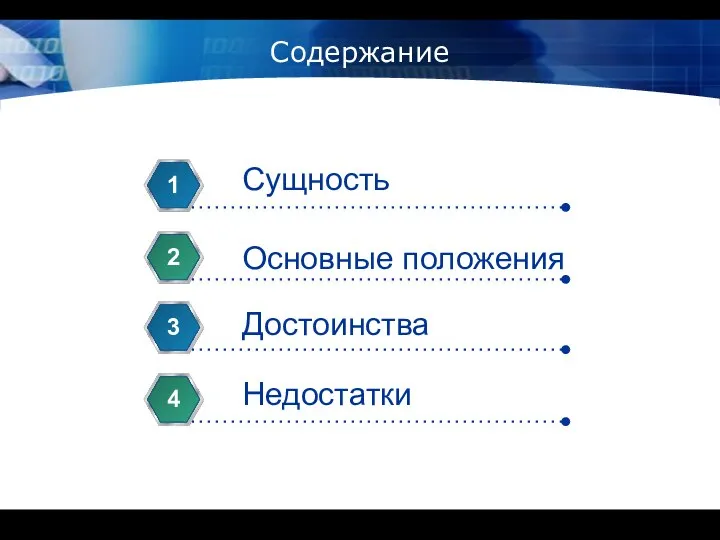 Содержание

1 Сущность

2 Основные положения

3 Достоинства

4 Недостатки